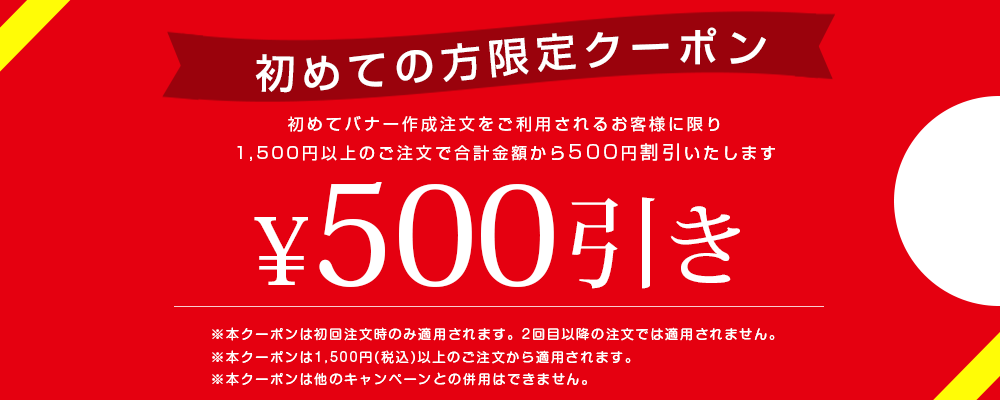 初めての方限定クーポン

初めてバナー作成注文をご利用されるお客様に限り
1,500円以上のご注文で合計金額から500円割引いたします

¥500引き

※本クーポンは初回注文時のみ適用されます。2回目以降の注文では適用されません。
※本クーポンは1,500円(税込)以上のご注文から適用されます。
※本クーポンは他のキャンペーンとの併用はできません。